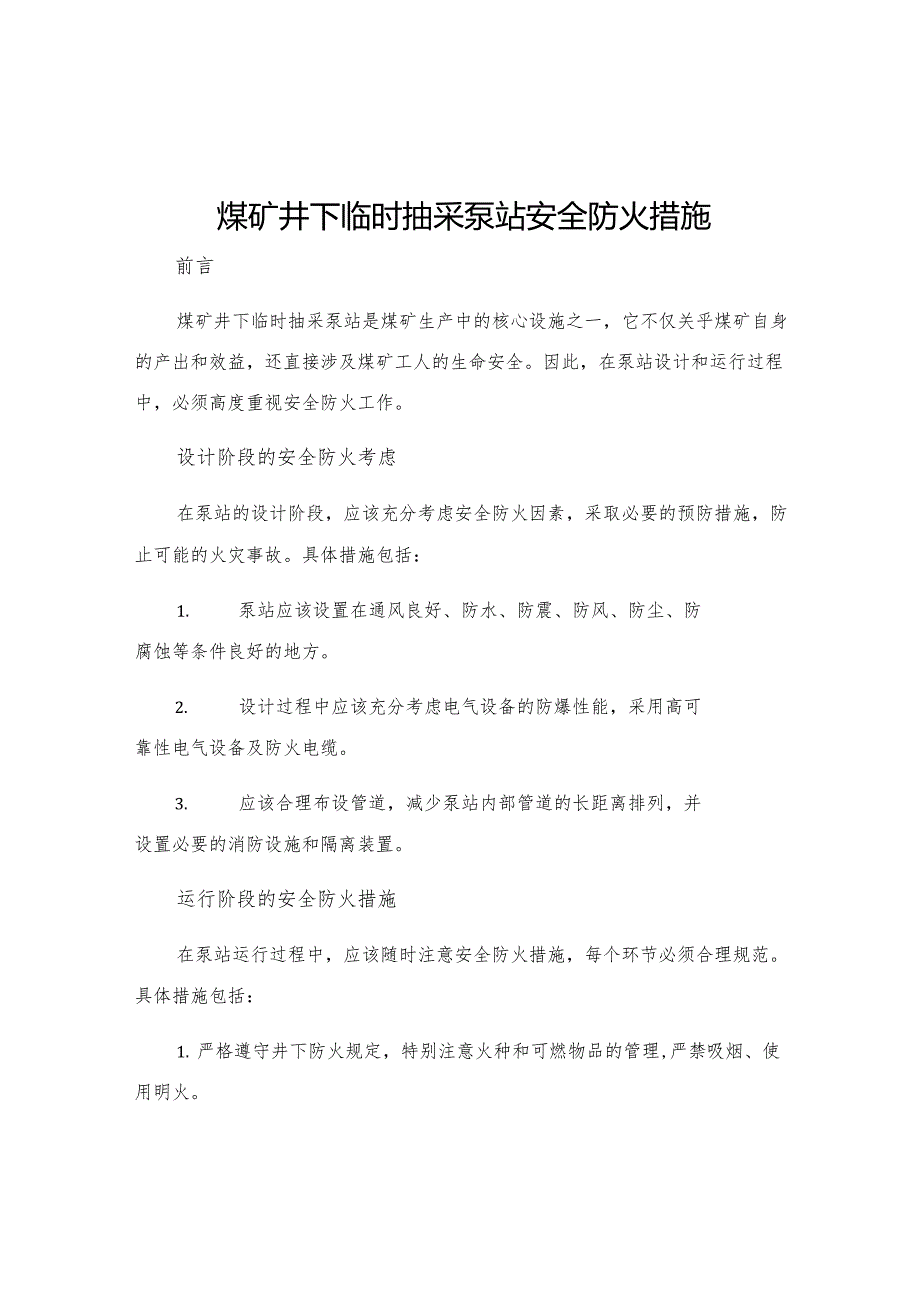 煤矿井下临时抽采泵站安全防火措施

前言

煤矿井下临时抽采泵站是煤矿生产中的核心设施之一，它不仅关乎煤矿自身的产出和效益，还直接涉及煤矿工人的生命安全。因此，在泵站设计和运行过程中，必须高度重视安全防火工作。

设计阶段的安全防火考虑

在泵站的设计阶段，应该充分考虑安全防火因素，采取必要的预防措施，防止可能的火灾事故。具体措施包括：

1. 泵站应该设置在通风良好、防水、防震、防风、防尘、防腐蚀等条件良好的地方。

2. 设计过程中应该充分考虑电气设备的防爆性能，采用高可靠性电气设备及防火电缆。

3. 应该合理布设管道，减少泵站内部管道的长距离排列，并设置必要的消防设施和隔离装置。

运行阶段的安全防火措施

在泵站运行过程中，应该随时注意安全防火措施，每个环节必须合理规范。具体措施包括：

1. 严格遵守井下防火规定，特别注意火种和可燃物品的管理，严禁吸烟、使用明火。